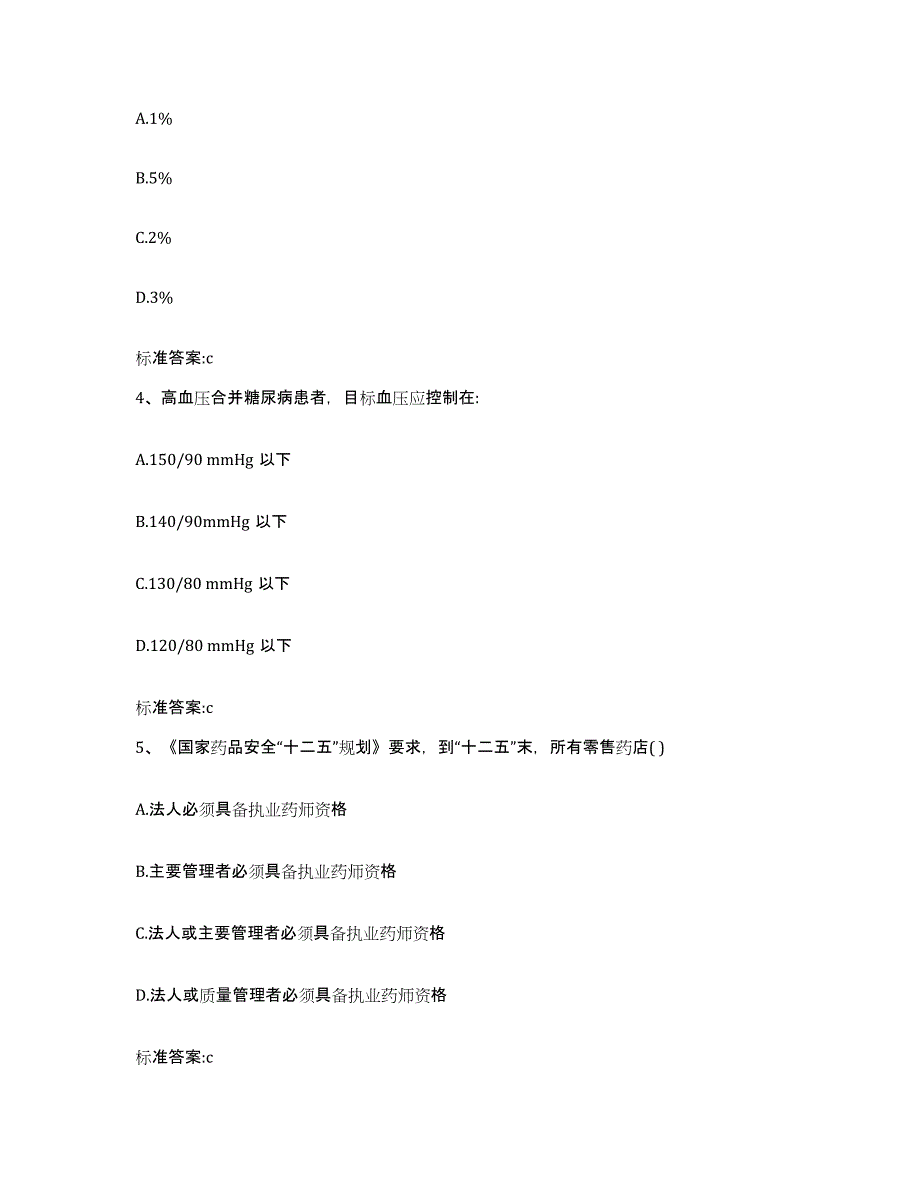 A.1%

B.5%

C.2%

D.3%

标准答案:c

4、高血压合并糖尿病患者，目标血压应控制在:

A.150/90 mmHg 以下

B.140/90mmHg 以下

C.130/80 mmHg 以下

D.120/80 mmHg 以下

标准答案:c

5、《国家药品安全“十二五”规划》要求，到“十二五”末，所有零售药店( )

A.法人必须具备执业药师资格

B.主要管理者必须具备执业药师资格

C.法人或主要管理者必须具备执业药师资格

D.法人或质量管理者必须具备执业药师资格

标准答案:c